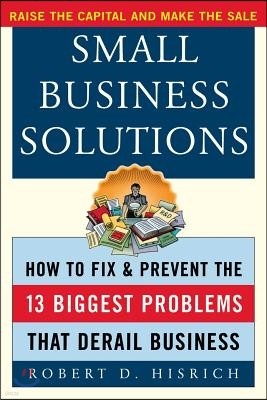 RAISE THE CAPITAL AND MAKE THE SALE

SMALL BUSINESS SOLUTIONS

R&D

HOW TO FIX & PREVENT THE
13 BIGGEST PROBLEMS
THAT DERAIL BUSINESS

ROBERT D. HISRICH